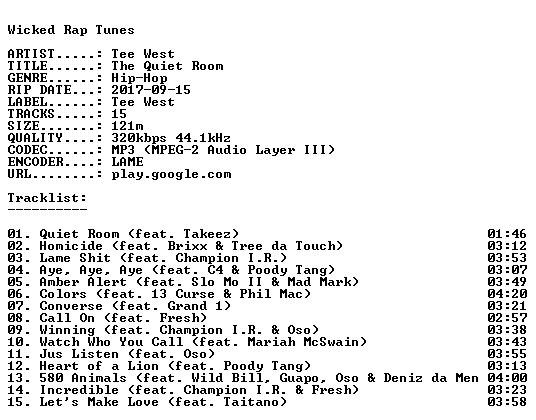 Wicked Rap Tunes

ARTIST.....: Tee West
TITLE......: The Quiet Room
GENRE......: Hip-Hop
RIP DATE...: 2017-09-15
LABEL......: Tee West
TRACKS.....: 15
SIZE.......: 121m
QUALITY....: 320kbps 44.1kHz
CODEC......: MP3 (MPEG-2 Audio Layer III)
ENCODER....: LAME
URL........: play.google.com

Tracklist:
----------

01. Quiet Room (feat. Takeez) 01:46
02. Homicide (feat. Brixx & Tree da Touch) 03:12
03. Lame Shit (feat. Champion I.R.) 03:53
04. Aye, Aye, Aye (feat. C4 & Poody Tang) 03:07
05. Amber Alert (feat. Slo Mo II & Mad Mark) 03:49
06. Colors (feat. 13 Curse & Phil Mac) 04:20
07. Converse (feat. Grand 1) 03:21
08. Call On (feat. Fresh) 02:57
09. Winning (feat. Champion I.R. & Oso) 03:38
10. Watch Who You Call (feat. Mariah McSwain) 03:43
11. Jus Listen (feat. Oso) 03:55
12. Heart of a Lion (feat. Poody Tang) 03:13
13. 580 Animals (feat. Wild Bill, Guapo, Oso & Deniz da Men 04:00
14. Incredible (feat. Champion I.R. & Fresh) 03:23
15. Let's Make Love (feat. Taitano) 03:58